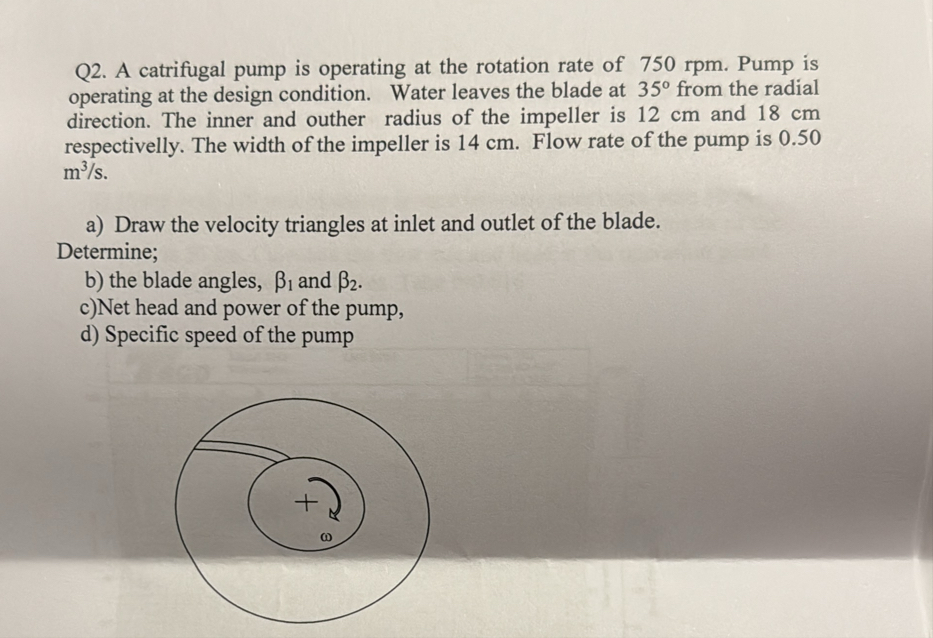 Q2. A catrifugal pump is operating at the rotation rate of 750 rpm. Pump is operating at the design condition. Water leaves the blade at 35° from the radial direction. The inner and outher radius of the impeller is 12 cm and 18 cm respectivelly. The width of the impeller is 14 cm. Flow rate of the pump is 0.50 $m^3/s$.

a) Draw the velocity triangles at inlet and outlet of the blade.

Determine;

b) the blade angles, $\beta_1$ and $\beta_2$.

c)Net head and power of the pump,

d) Specific speed of the pump

+

ω